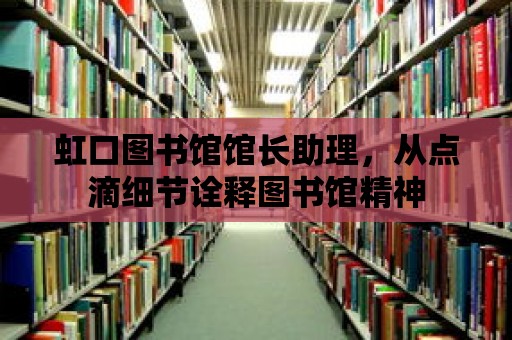 虹口图书馆馆长助理，从点滴细节诠释图书馆精神